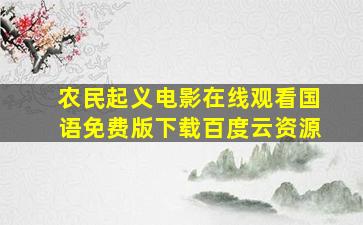 农民起义电影在线观看国语免费版下载百度云资源